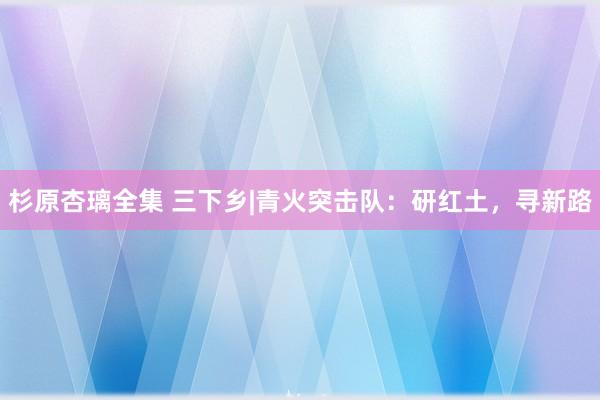 杉原杏璃全集 三下乡|青火突击队：研红土，寻新路